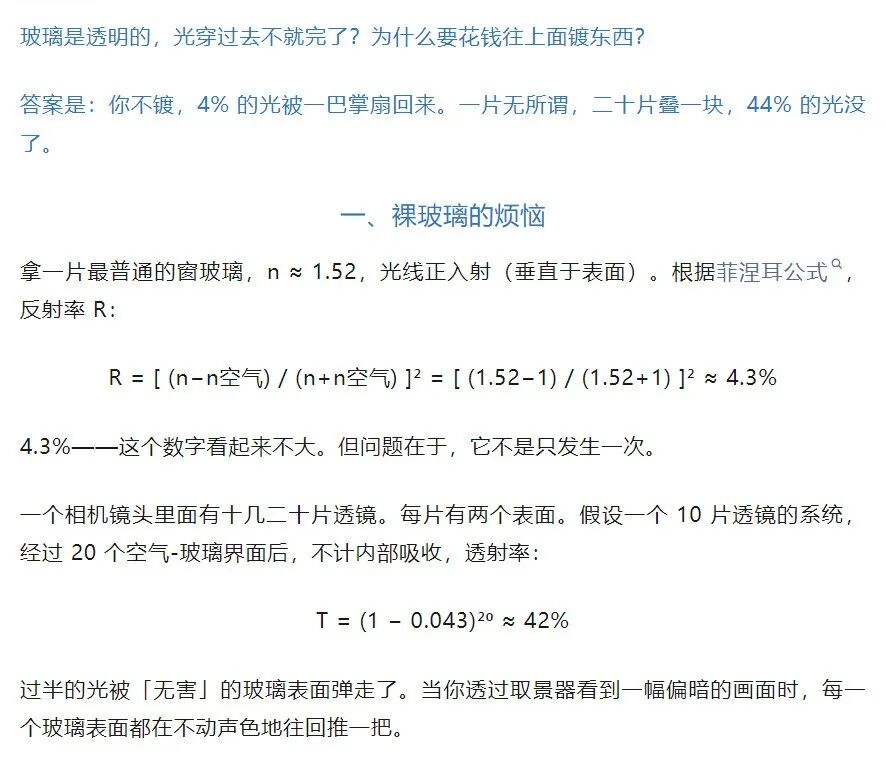 玻璃是透明的，光穿过去不就完了？为什么要花钱往上面镀东西？

答案是：你不镀，4% 的光被一巴掌扇回来。一片无所谓，二十片叠一块，44% 的光没了。

一、裸玻璃的烦恼

拿一片最普通的窗玻璃，n ≈ 1.52，光线正入射（垂直于表面）。根据菲涅耳公式，反射率 R：

R = [ (n−n空气) / (n+n空气) ]² = [ (1.52−1) / (1.52+1) ]² ≈ 4.3%

4.3%——这个数字看起来不大。但问题在于，它不是只发生一次。

一个相机镜头里面有十几二十片透镜。每片有两个表面。假设一个 10 片透镜的系统，经过 20 个空气-玻璃界面后，不计内部吸收，透射率：

T = (1 − 0.043)²⁰ ≈ 42%

过半的光被「无害」的玻璃表面弹走了。当你透过取景器看到一幅偏暗的画面时，每一个玻璃表面都在不动声色地往回推一把。